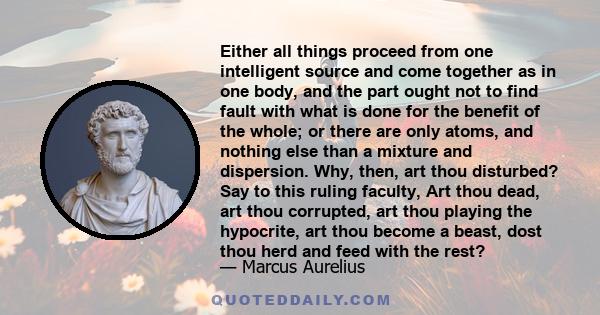 Either all things proceed from one intelligent source and come together as in one body, and the part ought not to find fault with what is done for the benefit of the whole; or there are only atoms, and nothing else than a mixture and dispersion. Why, then, art thou disturbed? Say to this ruling faculty, Art thou dead, art thou corrupted, art thou playing the hypocrite, art thou become a beast, dost thou herd and feed with the rest?
— Marcus Aurelius

QUOTEDDAILY.COM